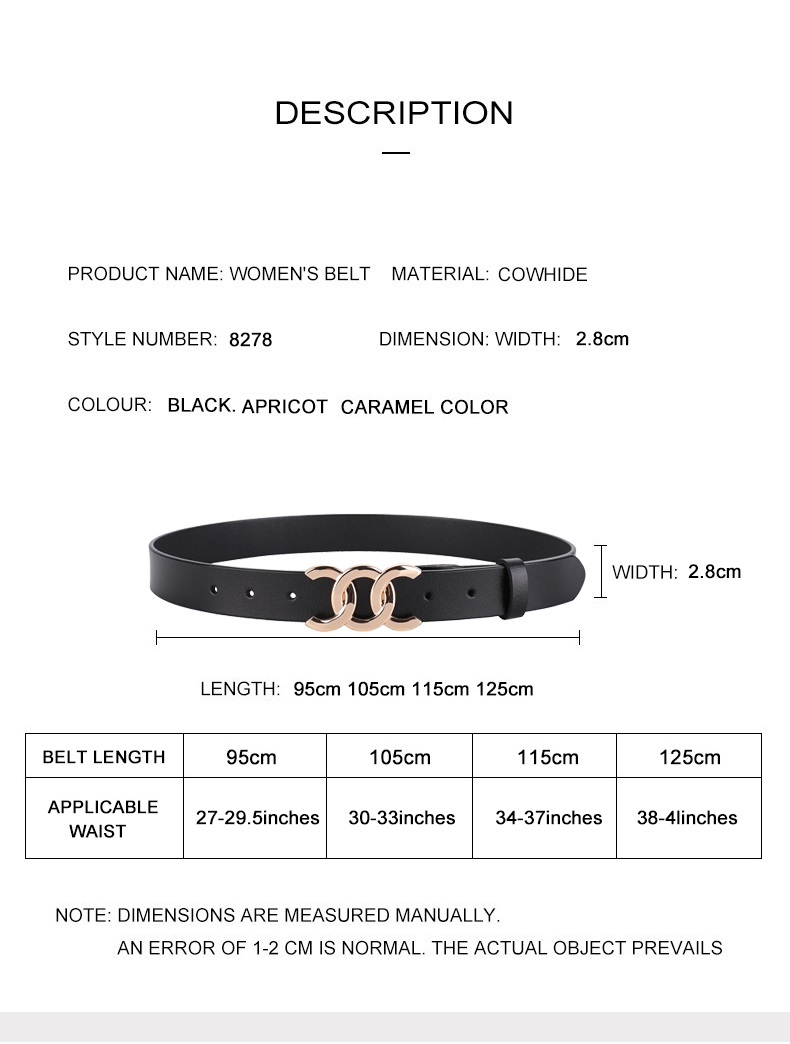 DESCRIPTION

PRODUCT NAME: WOMEN'S BELT MATERIAL: COWHIDE

STYLE NUMBER: 8278 DIMENSION: WIDTH: 2.8cm

COLOUR: BLACK. APRICOT CARAMEL COLOR

WIDTH: 2.8cm

LENGTH: 95cm 105cm 115cm 125cm

| BELT LENGTH | 95cm | 105cm | 115cm | 125cm |
|---|---|---|---|---|
| APPLICABLE WAIST | 27-29.5inches | 30-33inches | 34-37inches | 38-4linches |

NOTE: DIMENSIONS ARE MEASURED MANUALLY.
AN ERROR OF 1-2 CM IS NORMAL. THE ACTUAL OBJECT PREVAILS